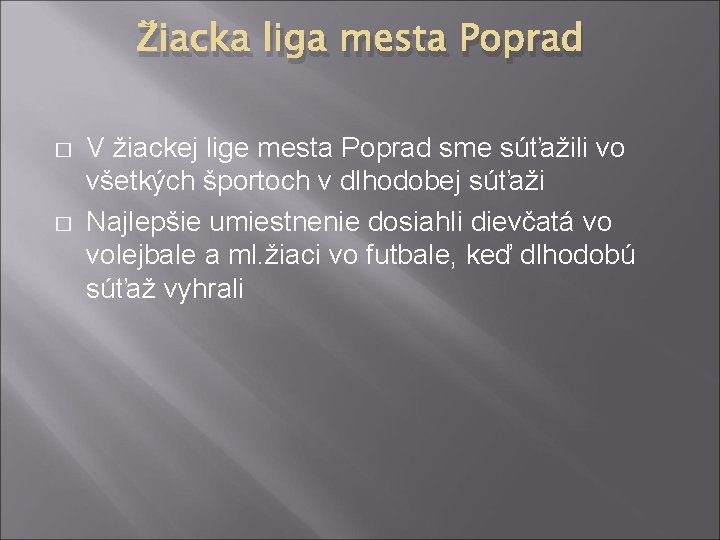 Žiacka liga mesta Poprad

V žiackej lige mesta Poprad sme súťažili vo všetkých športoch v dlhodobej súťaži

Najlepšie umiestnenie dosiahli dievčatá vo volejbale a ml.žiaci vo futbale, keď dlhodobú súťaž vyhrali